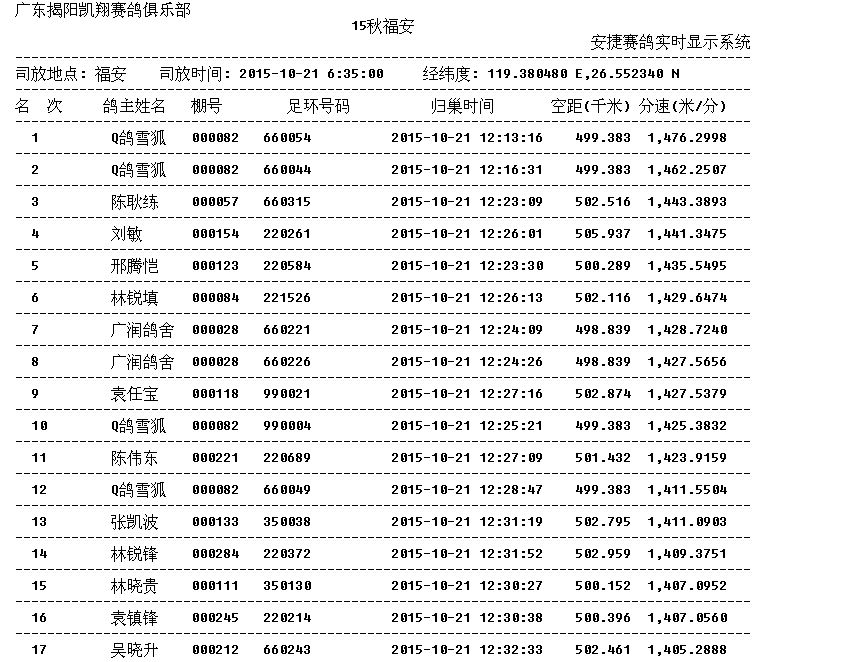 广东揭阳凯翔赛鸽俱乐部

15秋福安

安捷赛鸽实时显示系统

司放地点：福安　司放时间：2015-10-21 6:35:00　经纬度：119.380480 E,26.552340 N

| 名　次 | 鸽主姓名 | 棚号 | 足环号码 | 归巢时间 | 空距(千米) | 分速(米/分) |
|---|---|---|---|---|---|---|
| 1 | Q鸽雪狐 | 000082 | 660054 | 2015-10-21 12:13:16 | 499.383 | 1,476.2998 |
| 2 | Q鸽雪狐 | 000082 | 660044 | 2015-10-21 12:16:31 | 499.383 | 1,462.2507 |
| 3 | 陈耿练 | 000057 | 660315 | 2015-10-21 12:23:09 | 502.516 | 1,443.3893 |
| 4 | 刘敏 | 000154 | 220261 | 2015-10-21 12:26:01 | 505.937 | 1,441.3475 |
| 5 | 邢腾恺 | 000123 | 220584 | 2015-10-21 12:23:30 | 500.289 | 1,435.5495 |
| 6 | 林锐填 | 000084 | 221526 | 2015-10-21 12:26:13 | 502.116 | 1,429.6474 |
| 7 | 广润鸽舍 | 000028 | 660221 | 2015-10-21 12:24:09 | 498.839 | 1,428.7240 |
| 8 | 广润鸽舍 | 000028 | 660226 | 2015-10-21 12:24:26 | 498.839 | 1,427.5656 |
| 9 | 袁任宝 | 000118 | 990021 | 2015-10-21 12:27:16 | 502.874 | 1,427.5379 |
| 10 | Q鸽雪狐 | 000082 | 990004 | 2015-10-21 12:25:21 | 499.383 | 1,425.3832 |
| 11 | 陈伟东 | 000221 | 220689 | 2015-10-21 12:27:09 | 501.432 | 1,423.9159 |
| 12 | Q鸽雪狐 | 000082 | 660049 | 2015-10-21 12:28:47 | 499.383 | 1,411.5504 |
| 13 | 张凯波 | 000133 | 350038 | 2015-10-21 12:31:19 | 502.795 | 1,411.0903 |
| 14 | 林锐锋 | 000284 | 220372 | 2015-10-21 12:31:52 | 502.959 | 1,409.3751 |
| 15 | 林晓贵 | 000111 | 350130 | 2015-10-21 12:30:27 | 500.152 | 1,407.0952 |
| 16 | 袁镇锋 | 000245 | 220214 | 2015-10-21 12:30:38 | 500.396 | 1,407.0560 |
| 17 | 吴晓升 | 000212 | 660243 | 2015-10-21 12:32:33 | 502.461 | 1,405.2888 |